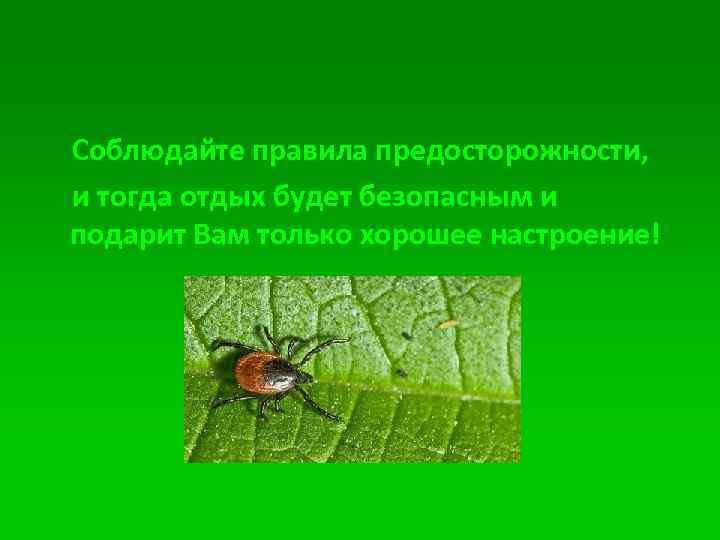 Соблюдайте правила предосторожности,
и тогда отдых будет безопасным и подарит Вам только хорошее настроение!